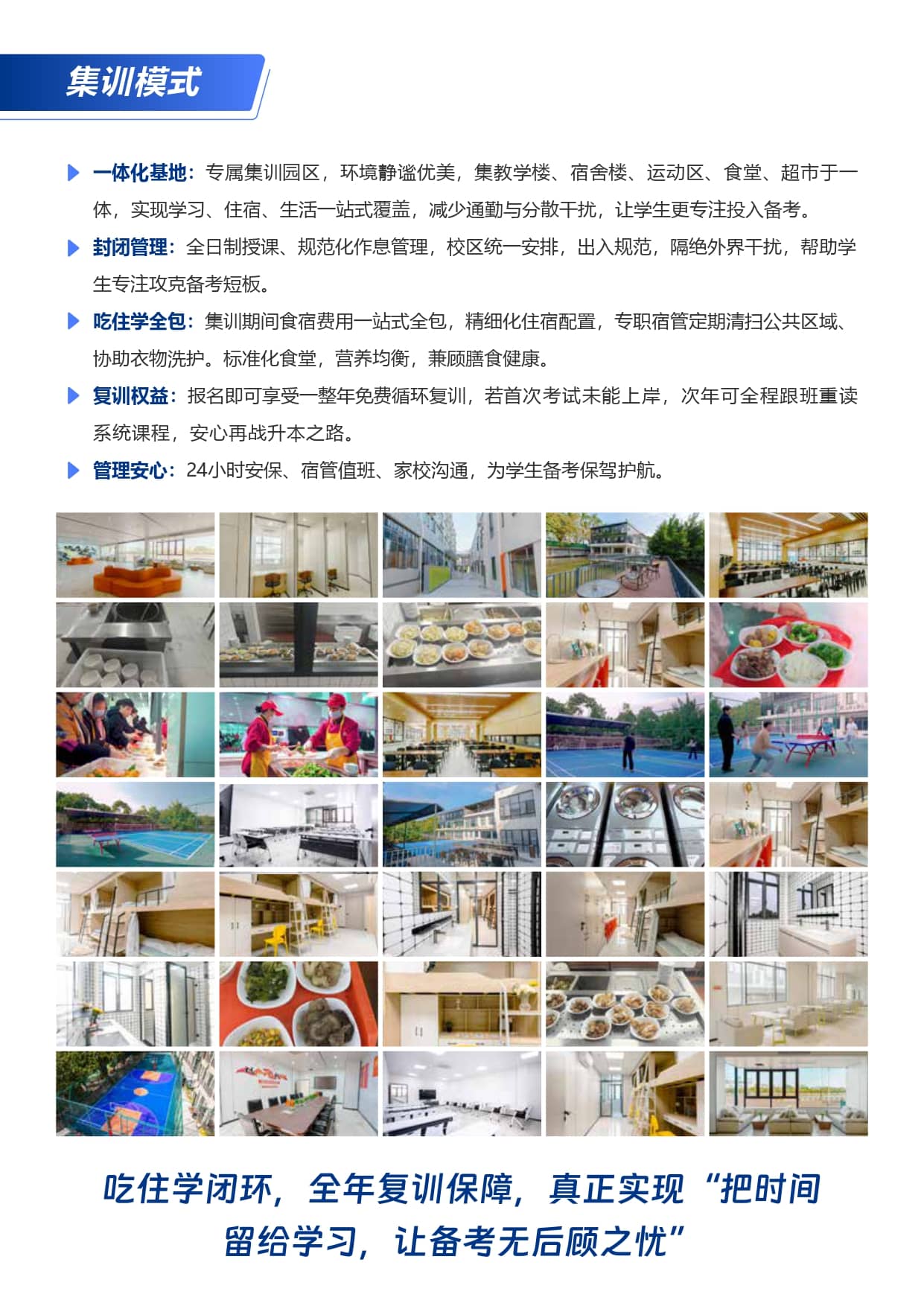 集训模式

一体化基地：专属集训园区，环境静谧优美，集教学楼、宿舍楼、运动区、食堂、超市于一体，实现学习、住宿、生活一站式覆盖，减少通勤与分散干扰，让学生更专注投入备考。

封闭管理：全日制授课、规范化作息管理，校区统一安排，出入规范，隔绝外界干扰，帮助学生专注攻克备考短板。

吃住学全包：集训期间食宿费用一站式全包，精细化住宿配置，专职宿管定期清扫公共区域、协助衣物洗护。标准化食堂，营养均衡，兼顾膳食健康。

复训权益：报名即可享受一整年免费循环复训，若首次考试未能上岸，次年可全程跟班重读系统课程，安心再战升本之路。

管理安心：24小时安保、宿管值班、家校沟通，为学生备考保驾护航。

吃住学闭环，全年复训保障，真正实现“把时间留给学习，让备考无后顾之忧”